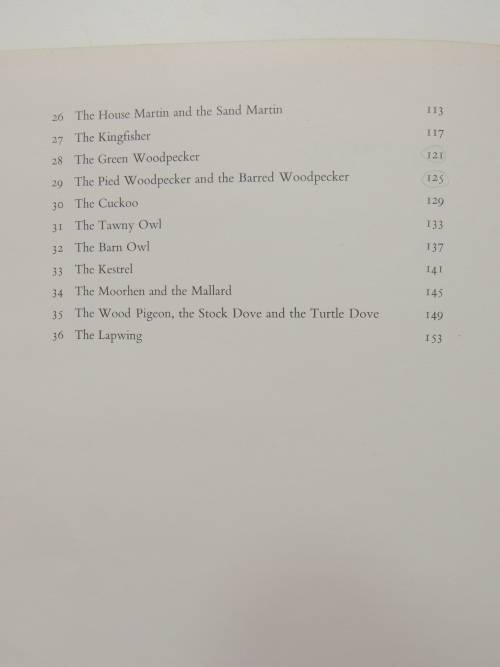 26 The House Martin and the Sand Martin 113
27 The Kingfisher 117
28 The Green Woodpecker 121
29 The Pied Woodpecker and the Barred Woodpecker 125
30 The Cuckoo 129
31 The Tawny Owl 133
32 The Barn Owl 137
33 The Kestrel 141
34 The Moorhen and the Mallard 145
35 The Wood Pigeon, the Stock Dove and the Turtle Dove 149
36 The Lapwing 153